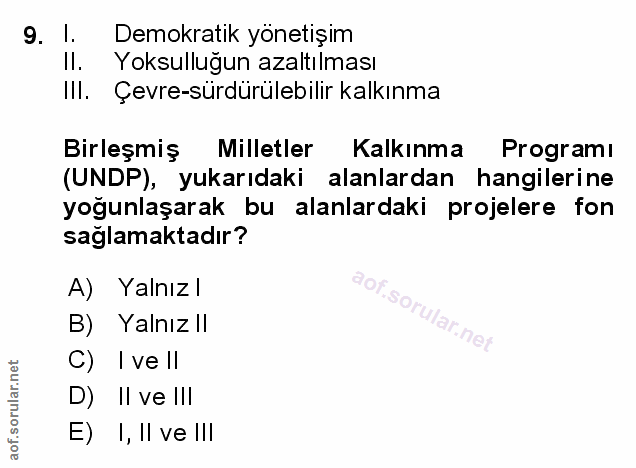 9. I. Demokratik yönetişim
II. Yoksulluğun azaltılması
III. Çevre-sürdürülebilir kalkınma

Birleşmiş Milletler Kalkınma Programı (UNDP), yukarıdaki alanlardan hangilerine yoğunlaşarak bu alanlardaki projelere fon sağlamaktadır?

A) Yalnız I
B) Yalnız II
C) I ve II
D) II ve III
E) I, II ve III

aof.sorular.net